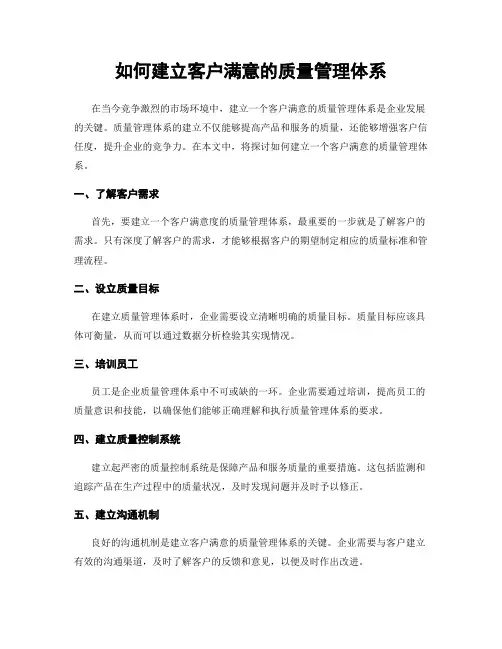 如何建立客户满意的质量管理体系

在当今竞争激烈的市场环境中，建立一个客户满意的质量管理体系是企业发展的关键。质量管理体系的建立不仅能够提高产品和服务的质量，还能够增强客户信任度，提升企业的竞争力。在本文中，将探讨如何建立一个客户满意的质量管理体系。

一、了解客户需求

首先，要建立一个客户满意度的质量管理体系，最重要的一步就是了解客户的需求。只有深度了解客户的需求，才能够根据客户的期望制定相应的质量标准和管理流程。

二、设立质量目标

在建立质量管理体系时，企业需要设立清晰明确的质量目标。质量目标应该具体可衡量，从而可以通过数据分析检验其实现情况。

三、培训员工

员工是企业质量管理体系中不可或缺的一环。企业需要通过培训，提高员工的质量意识和技能，以确保他们能够正确理解和执行质量管理体系的要求。

四、建立质量控制系统

建立起严密的质量控制系统是保障产品和服务质量的重要措施。这包括监测和追踪产品在生产过程中的质量状况，及时发现问题并及时予以修正。

五、建立沟通机制

良好的沟通机制是建立客户满意的质量管理体系的关键。企业需要与客户建立有效的沟通渠道，及时了解客户的反馈和意见，以便及时作出改进。